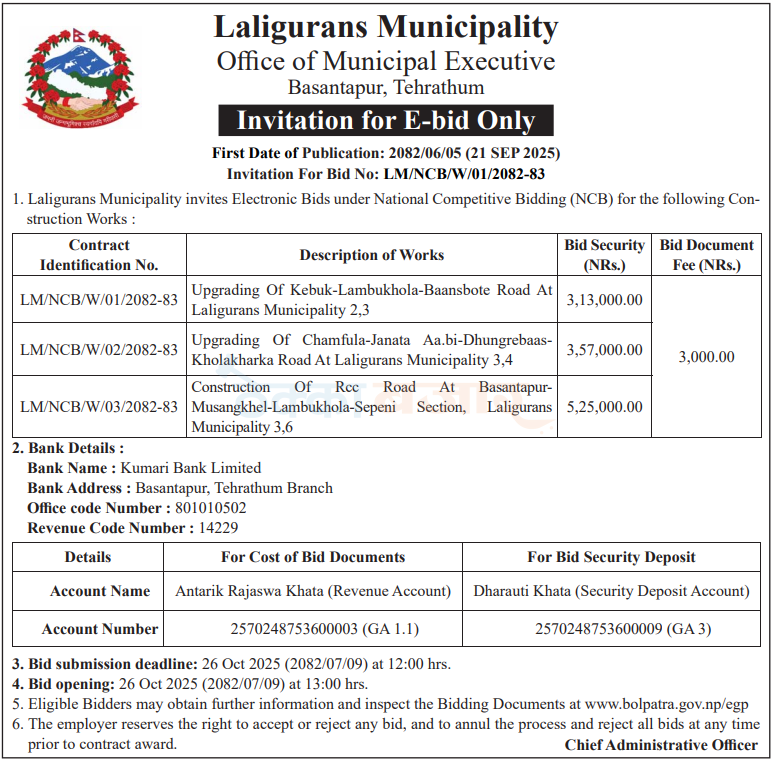 Laligurans Municipality
Office of Municipal Executive
Basantapur, Tehrathum

Invitation for E-bid Only

First Date of Publication: 2082/06/05 (21 SEP 2025)
Invitation For Bid No: LM/NCB/W/01/2082-83

1. Laligurans Municipality invites Electronic Bids under National Competitive Bidding (NCB) for the following Construction Works :

| Contract Identification No. | Description of Works | Bid Security (NRs.) | Bid Document Fee (NRs.) |
|---|---|---|---|
| LM/NCB/W/01/2082-83 | Upgrading Of Kebuk-Lambukhola-Baansbote Road At Laligurans Municipality 2,3 | 3,13,000.00 | 3,000.00 |
| LM/NCB/W/02/2082-83 | Upgrading Of Chamfula-Janata Aa.bi-Dhungrebaas-Kholakharka Road At Laligurans Municipality 3,4 | 3,57,000.00 | |
| LM/NCB/W/03/2082-83 | Construction Of Rcc Road At Basantapur-Musangkhel-Lambukhola-Sepeni Section, Laligurans Municipality 3,6 | 5,25,000.00 | |

2. Bank Details :
Bank Name : Kumari Bank Limited
Bank Address : Basantapur, Tehrathum Branch
Office code Number : 801010502
Revenue Code Number : 14229

| Details | For Cost of Bid Documents | For Bid Security Deposit |
|---|---|---|
| Account Name | Antarik Rajaswa Khata (Revenue Account) | Dharauti Khata (Security Deposit Account) |
| Account Number | 2570248753600003 (GA 1.1) | 2570248753600009 (GA 3) |

3. Bid submission deadline: 26 Oct 2025 (2082/07/09) at 12:00 hrs.
4. Bid opening: 26 Oct 2025 (2082/07/09) at 13:00 hrs.
5. Eligible Bidders may obtain further information and inspect the Bidding Documents at www.bolpatra.gov.np/egp
6. The employer reserves the right to accept or reject any bid, and to annul the process and reject all bids at any time prior to contract award.

Chief Administrative Officer